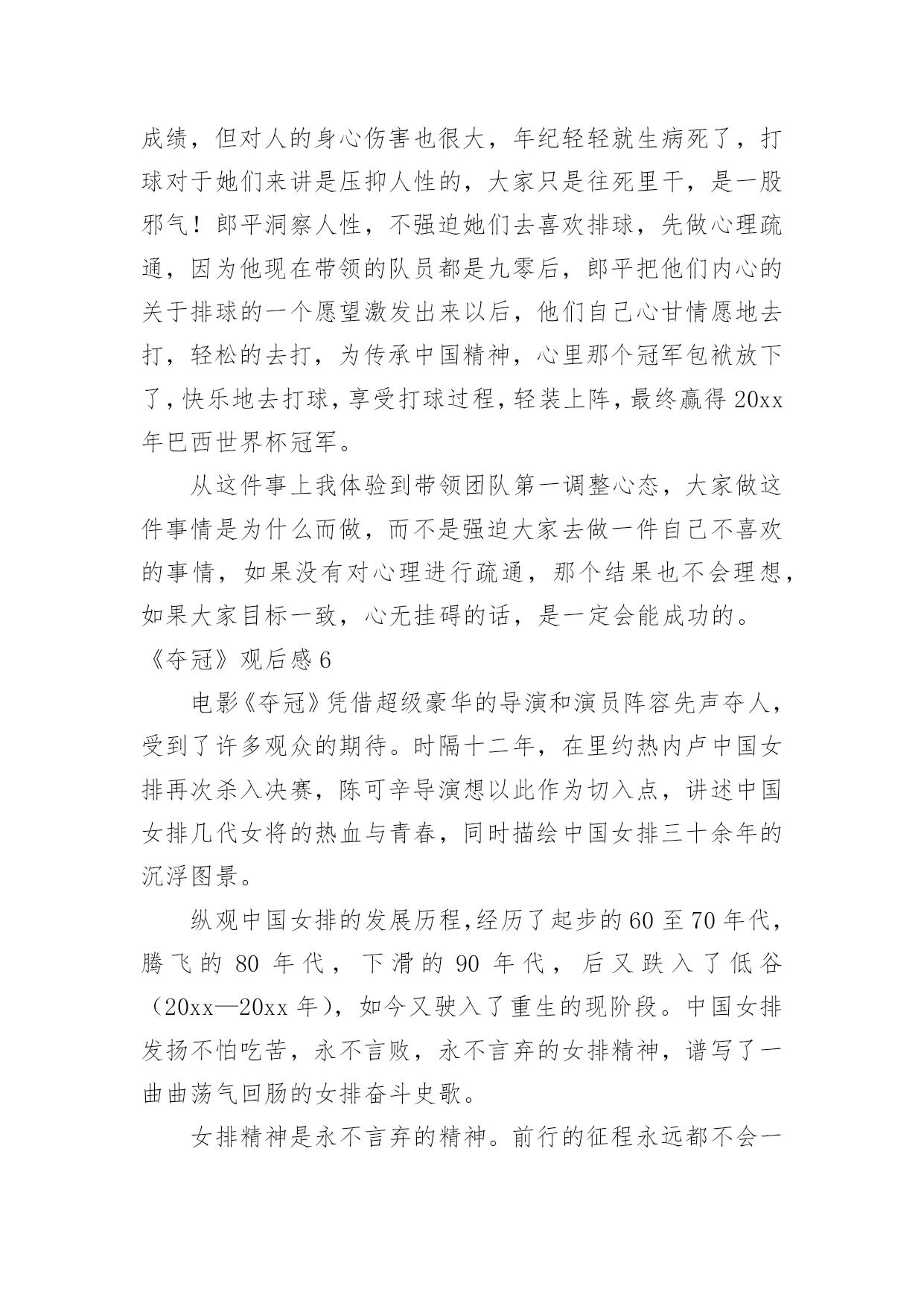 成绩，但对人的身心伤害也很大，年纪轻轻就生病死了，打球对于她们来讲是压抑人性的，大家只是往死里干，是一股邪气！郎平洞察人性，不强迫她们去喜欢排球，先做心理疏通，因为他现在带领的队员都是九零后，郎平把他们内心的关于排球的一个愿望激发出来以后，他们自己心甘情愿地去打，轻松的去打，为传承中国精神，心里那个冠军包袱放下了，快乐地去打球，享受打球过程，轻装上阵，最终赢得20xx年巴西世界杯冠军。

从这件事上我体验到带领团队第一调整心态，大家做这件事情是为什么而做，而不是强迫大家去做一件自己不喜欢的事情，如果没有对心理进行疏通，那个结果也不会理想，如果大家目标一致，心无挂碍的话，是一定会能成功的。

《夺冠》观后感6

电影《夺冠》凭借超级豪华的导演和演员阵容先声夺人，受到了许多观众的期待。时隔十二年，在里约热内卢中国女排再次杀入决赛，陈可辛导演想以此作为切入点，讲述中国女排几代女将的热血与青春，同时描绘中国女排三十余年的沉浮图景。

纵观中国女排的发展历程,经历了起步的60至70年代，腾飞的80年代，下滑的90年代，后又跌入了低谷（20xx—20xx年），如今又驶入了重生的现阶段。中国女排发扬不怕吃苦，永不言败，永不言弃的女排精神，谱写了一曲曲荡气回肠的女排奋斗史歌。

女排精神是永不言弃的精神。前行的征程永远都不会一